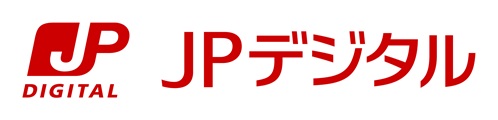 JP
DIGITAL
JPデジタル